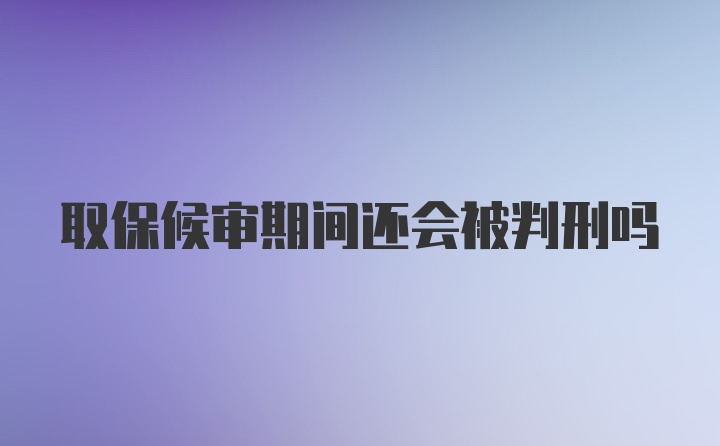 取保候审期间还会被判刑吗